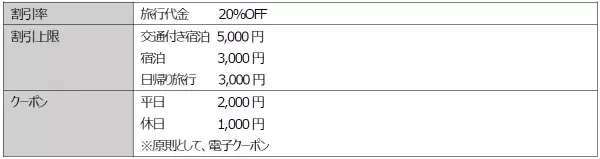 | 割引率 | 旅行代金　20%OFF |
|---|---|
| 割引上限 | 交通付き宿泊　5,000円<br>宿泊　3,000円<br>日帰り旅行　3,000円 |
| クーポン | 平日　2,000円<br>休日　1,000円<br>※原則として、電子クーポン |